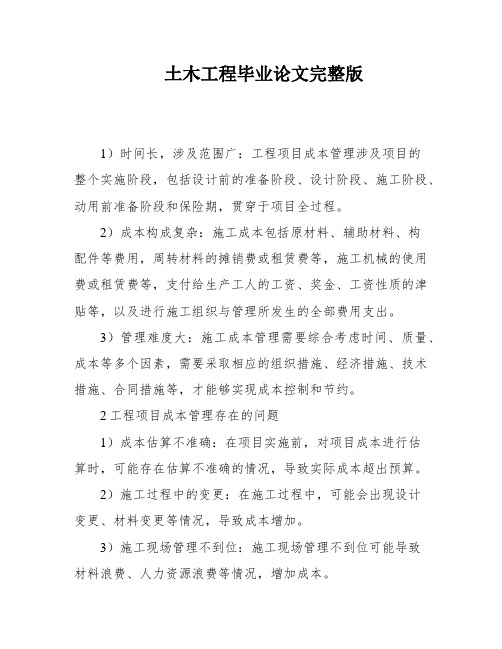 土木工程毕业论文完整版

1）时间长，涉及范围广：工程项目成本管理涉及项目的整个实施阶段，包括设计前的准备阶段、设计阶段、施工阶段、动用前准备阶段和保险期，贯穿于项目全过程。

2）成本构成复杂：施工成本包括原材料、辅助材料、构配件等费用，周转材料的摊销费或租赁费等，施工机械的使用费或租赁费等，支付给生产工人的工资、奖金、工资性质的津贴等，以及进行施工组织与管理所发生的全部费用支出。

3）管理难度大：施工成本管理需要综合考虑时间、质量、成本等多个因素，需要采取相应的组织措施、经济措施、技术措施、合同措施等，才能够实现成本控制和节约。

2 工程项目成本管理存在的问题

1）成本估算不准确：在项目实施前，对项目成本进行估算时，可能存在估算不准确的情况，导致实际成本超出预算。

2）施工过程中的变更：在施工过程中，可能会出现设计变更、材料变更等情况，导致成本增加。

3）施工现场管理不到位：施工现场管理不到位可能导致材料浪费、人力资源浪费等情况，增加成本。